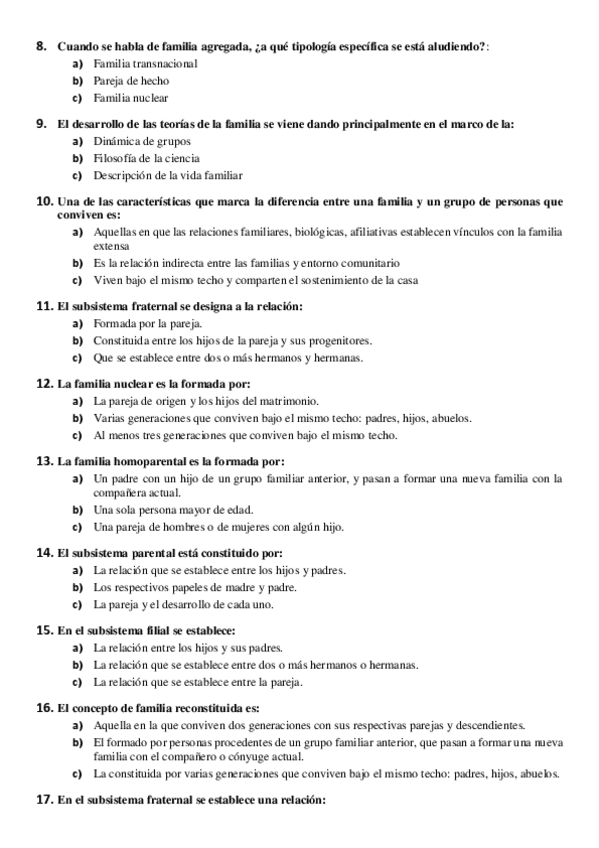 8. Cuando se habla de familia agregada, ¿a qué tipología específica se está aludiendo?:
a) Familia transnacional
b) Pareja de hecho
c) Familia nuclear

9. El desarrollo de las teorías de la familia se viene dando principalmente en el marco de la:
a) Dinámica de grupos
b) Filosofía de la ciencia
c) Descripción de la vida familiar

10. Una de las características que marca la diferencia entre una familia y un grupo de personas que conviven es:
a) Aquellas en que las relaciones familiares, biológicas, afiliativas establecen vínculos con la familia extensa
b) Es la relación indirecta entre las familias y entorno comunitario
c) Viven bajo el mismo techo y comparten el sostenimiento de la casa

11. El subsistema fraternal se designa a la relación:
a) Formada por la pareja.
b) Constituida entre los hijos de la pareja y sus progenitores.
c) Que se establece entre dos o más hermanos y hermanas.

12. La familia nuclear es la formada por:
a) La pareja de origen y los hijos del matrimonio.
b) Varias generaciones que conviven bajo el mismo techo: padres, hijos, abuelos.
c) Al menos tres generaciones que conviven bajo el mismo techo.

13. La familia homoparental es la formada por:
a) Un padre con un hijo de un grupo familiar anterior, y pasan a formar una nueva familia con la compañera actual.
b) Una sola persona mayor de edad.
c) Una pareja de hombres o de mujeres con algún hijo.

14. El subsistema parental está constituido por:
a) La relación que se establece entre los hijos y padres.
b) Los respectivos papeles de madre y padre.
c) La pareja y el desarrollo de cada uno.

15. En el subsistema filial se establece:
a) La relación entre los hijos y sus padres.
b) La relación que se establece entre dos o más hermanos o hermanas.
c) La relación que se establece entre la pareja.

16. El concepto de familia reconstituida es:
a) Aquella en la que conviven dos generaciones con sus respectivas parejas y descendientes.
b) El formado por personas procedentes de un grupo familiar anterior, que pasan a formar una nueva familia con el compañero o cónyuge actual.
c) La constituida por varias generaciones que conviven bajo el mismo techo: padres, hijos, abuelos.

17. En el subsistema fraternal se establece una relación: